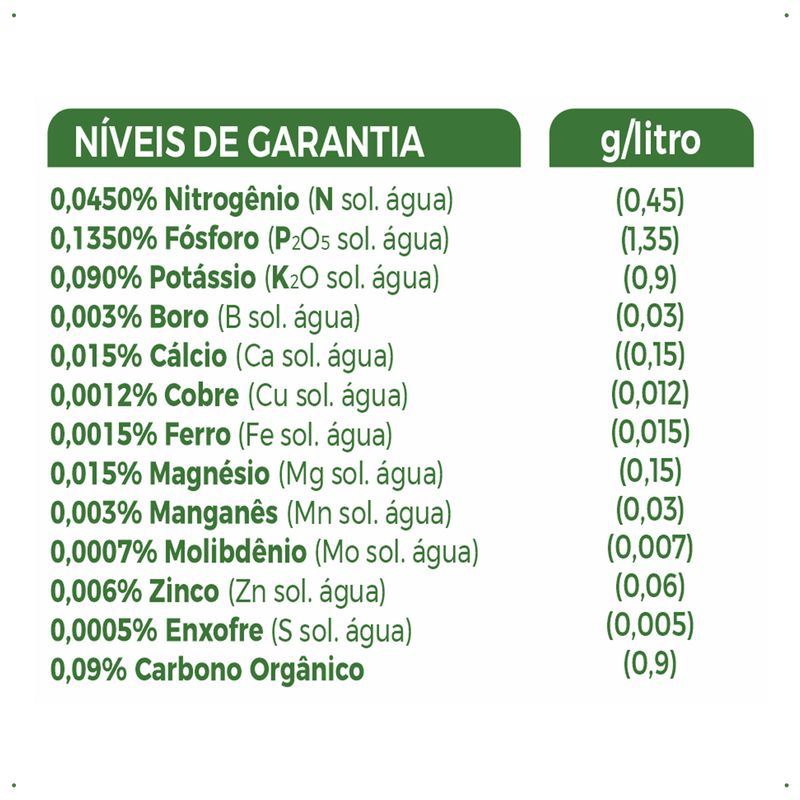 | NÍVEIS DE GARANTIA | g/litro |
|---|---|
| 0,0450% Nitrogênio (N sol. água) | (0,45) |
| 0,1350% Fósforo ($P_2O_5$ sol. água) | (1,35) |
| 0,090% Potássio ($K_2O$ sol. água) | (0,9) |
| 0,003% Boro (B sol. água) | (0,03) |
| 0,015% Cálcio (Ca sol. água) | ((0,15) |
| 0,0012% Cobre (Cu sol. água) | (0,012) |
| 0,0015% Ferro (Fe sol. água) | (0,015) |
| 0,015% Magnésio (Mg sol. água) | (0,15) |
| 0,003% Manganês (Mn sol. água) | (0,03) |
| 0,0007% Molibdênio (Mo sol. água) | (0,007) |
| 0,006% Zinco (Zn sol. água) | (0,06) |
| 0,0005% Enxofre (S sol. água) | (0,005) |
| 0,09% Carbono Orgânico | (0,9) |